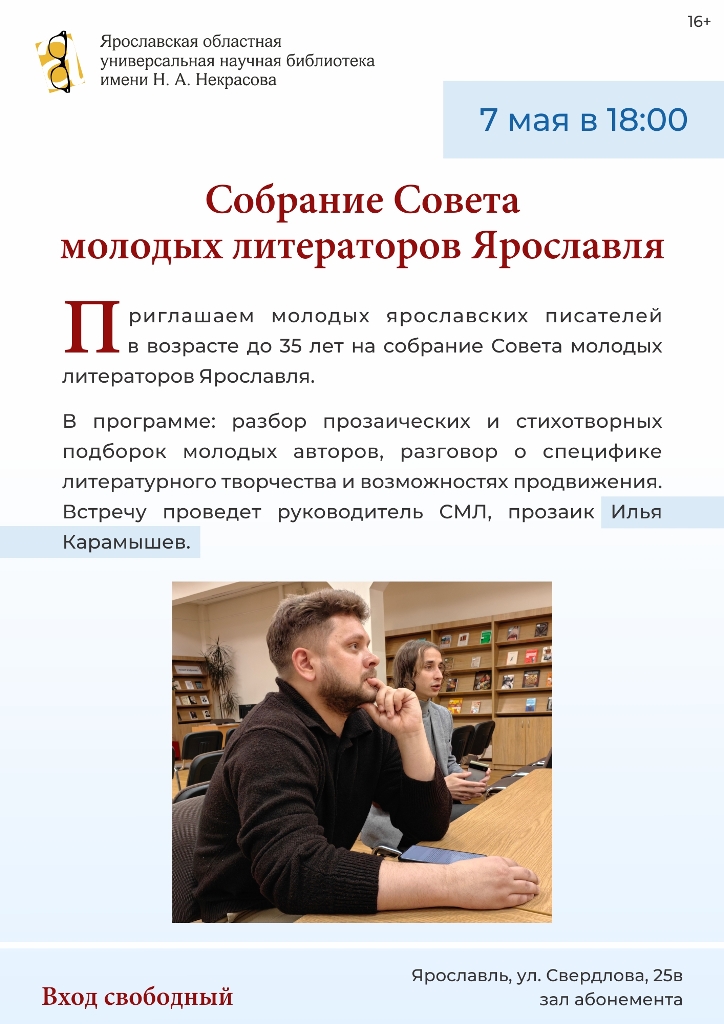 16+

Ярославская областная
универсальная научная библиотека
имени Н. А. Некрасова

7 мая в 18:00

Собрание Совета
молодых литераторов Ярославля

Приглашаем молодых ярославских писателей в возрасте до 35 лет на собрание Совета молодых литераторов Ярославля.

В программе: разбор прозаических и стихотворных подборок молодых авторов, разговор о специфике литературного творчества и возможностях продвижения. Встречу проведет руководитель СМЛ, прозаик Илья Карамышев.

Вход свободный

Ярославль, ул. Свердлова, 25в
зал абонемента